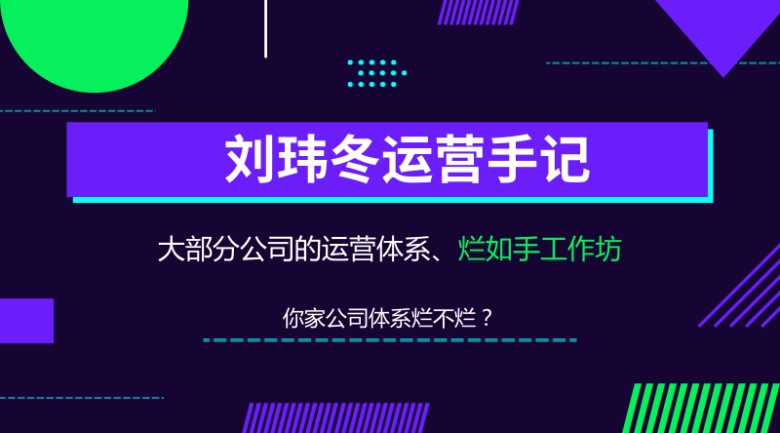 刘玮冬运营手记

大部分公司的运营体系、烂如手工作坊

你家公司体系烂不烂？